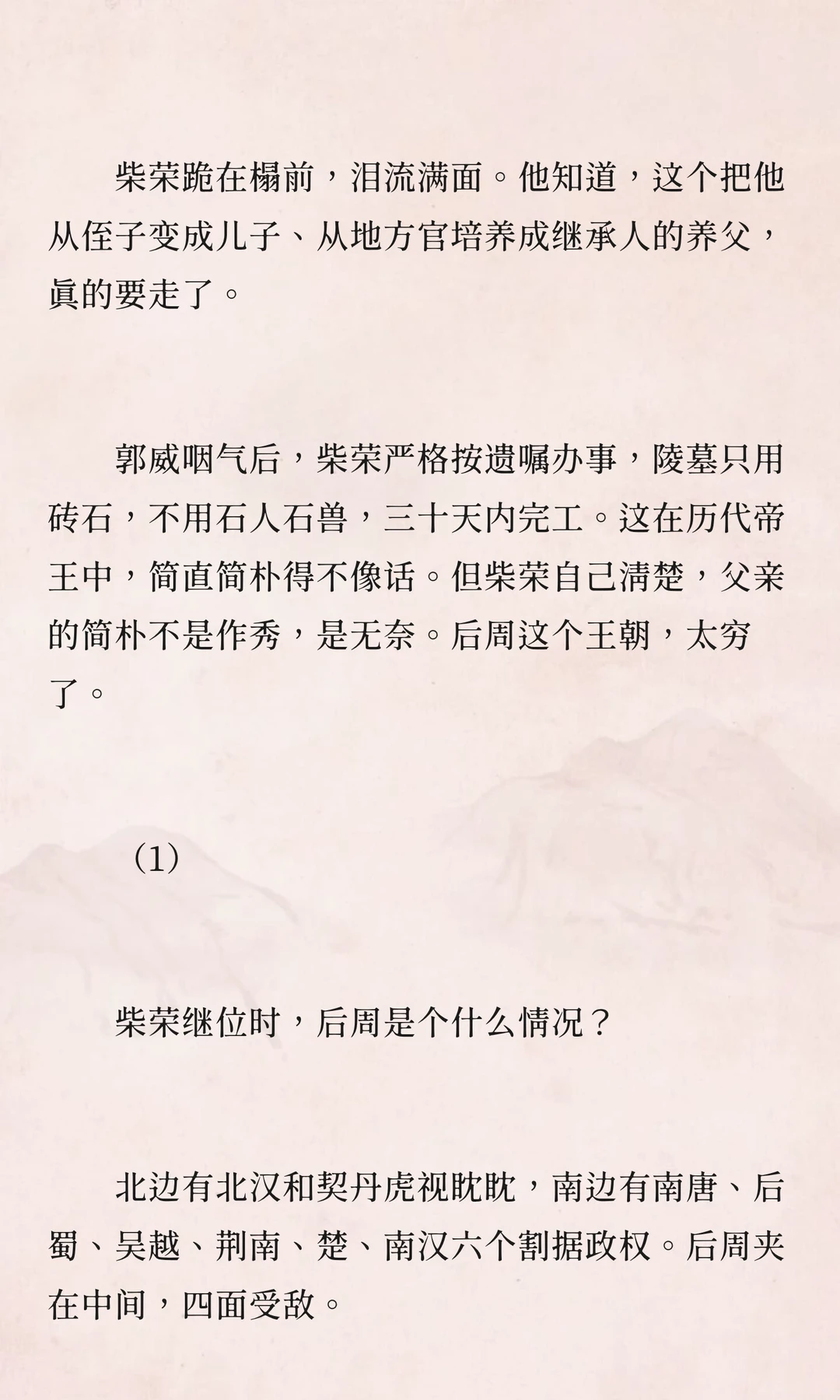 柴荣跪在榻前，泪流满面。他知道，这个把他从侄子变成儿子、从地方官培养成继承人的养父，真的要走了。

郭威咽气后，柴荣严格按遗嘱办事，陵墓只用砖石，不用石人石兽，三十天内完工。这在历代帝王中，简直简朴得不像话。但柴荣自己清楚，父亲的简朴不是作秀，是无奈。后周这个王朝，太穷了。

（1）

柴荣继位时，后周是个什么情况？

北边有北汉和契丹虎视眈眈，南边有南唐、后蜀、吴越、荆南、楚、南汉六个割据政权。后周夹在中间，四面受敌。